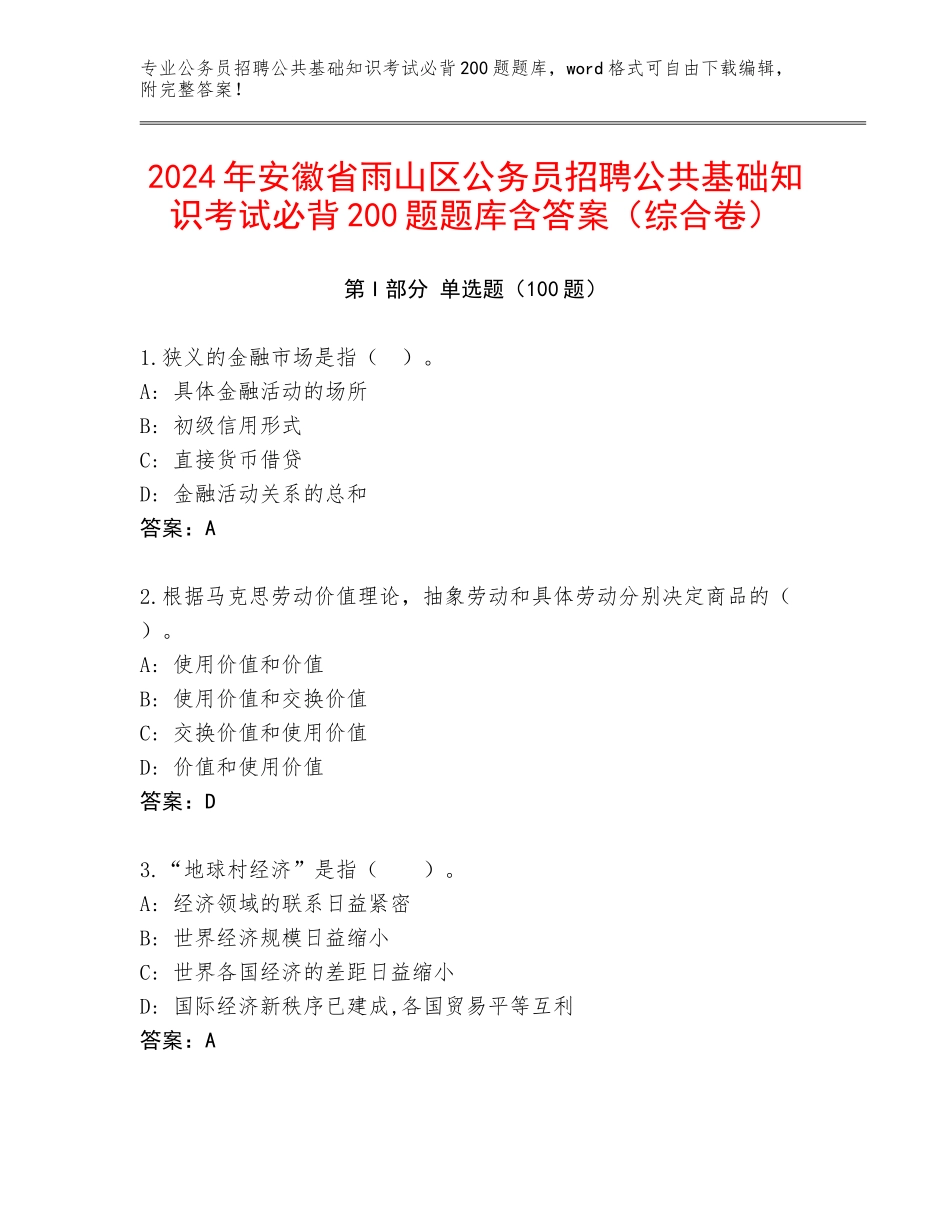 专业公务员招聘公共基础知识考试必背200题题库，word格式可自由下载编辑，附完整答案！

2024年安徽省雨山区公务员招聘公共基础知识考试必背200题题库含答案（综合卷）

第I部分 单选题（100题）

1.狭义的金融市场是指（ ）。
A：具体金融活动的场所
B：初级信用形式
C：直接货币借贷
D：金融活动关系的总和
答案：A

2.根据马克思劳动价值理论，抽象劳动和具体劳动分别决定商品的（ ）。
A：使用价值和价值
B：使用价值和交换价值
C：交换价值和使用价值
D：价值和使用价值
答案：D

3.“地球村经济”是指（ ）。
A：经济领域的联系日益紧密
B：世界经济规模日益缩小
C：世界各国经济的差距日益缩小
D：国际经济新秩序已建成,各国贸易平等互利
答案：A